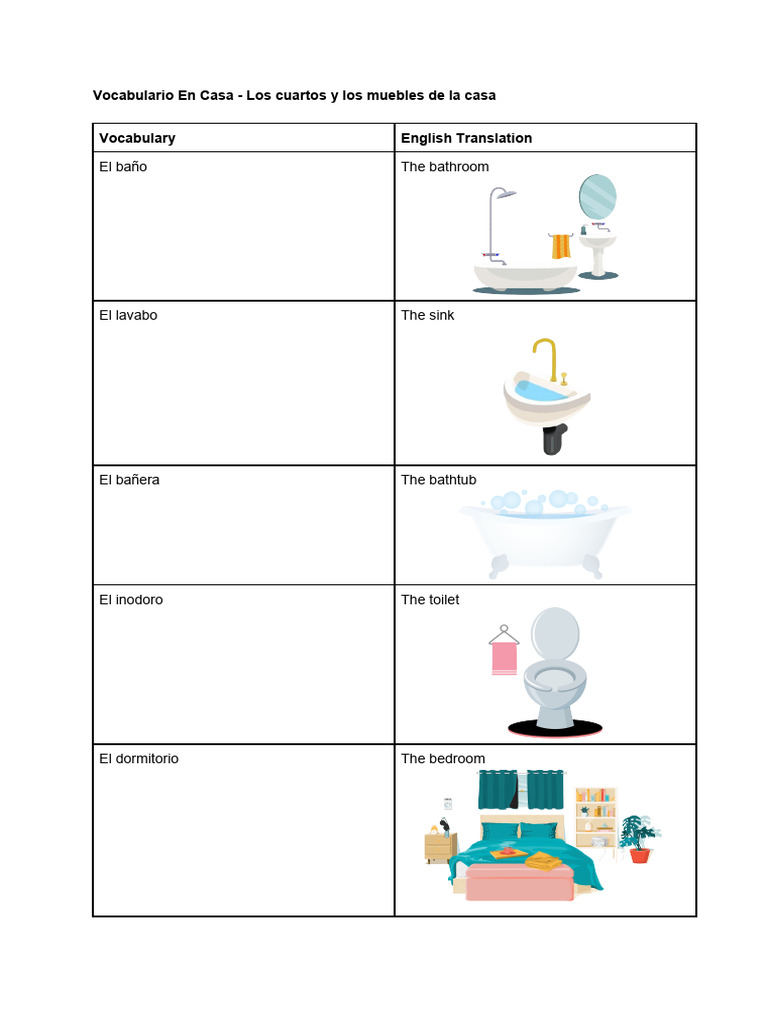 Vocabulario En Casa - Los cuartos y los muebles de la casa

| Vocabulary | English Translation |
|---|---|
| El baño | The bathroom |
| El lavabo | The sink |
| El bañera | The bathtub |
| El inodoro | The toilet |
| El dormitorio | The bedroom |